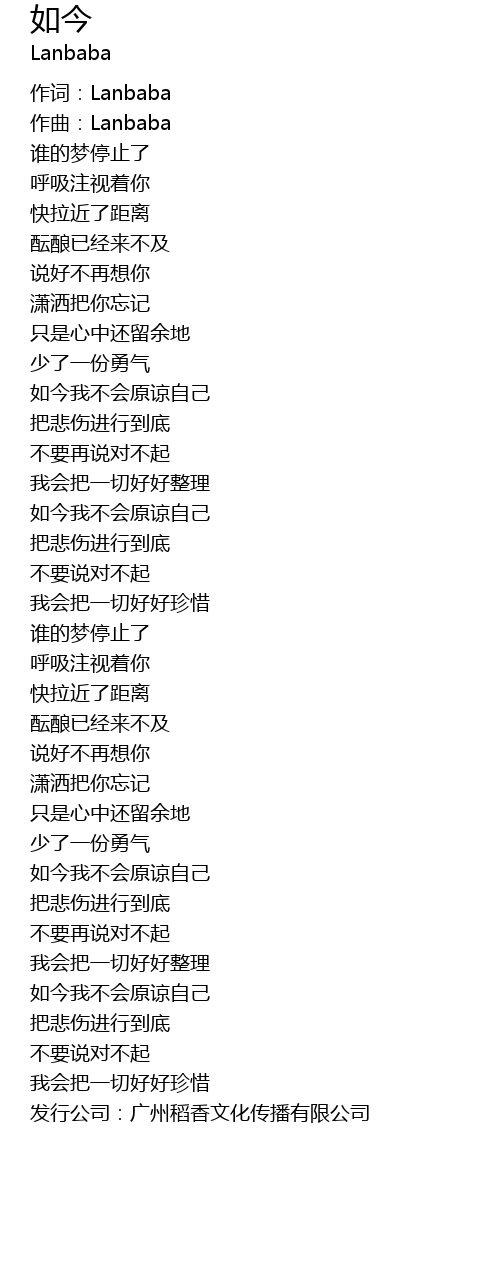 如今
Lanbaba

作词：Lanbaba
作曲：Lanbaba
谁的梦停止了
呼吸注视着你
快拉近了距离
酝酿已经来不及
说好不再想你
潇洒把你忘记
只是心中还留余地
少了一份勇气
如今我不会原谅自己
把悲伤进行到底
不要再说对不起
我会把一切好好整理
如今我不会原谅自己
把悲伤进行到底
不要说对不起
我会把一切好好珍惜
谁的梦停止了
呼吸注视着你
快拉近了距离
酝酿已经来不及
说好不再想你
潇洒把你忘记
只是心中还留余地
少了一份勇气
如今我不会原谅自己
把悲伤进行到底
不要再说对不起
我会把一切好好整理
如今我不会原谅自己
把悲伤进行到底
不要说对不起
我会把一切好好珍惜
发行公司：广州稻香文化传播有限公司